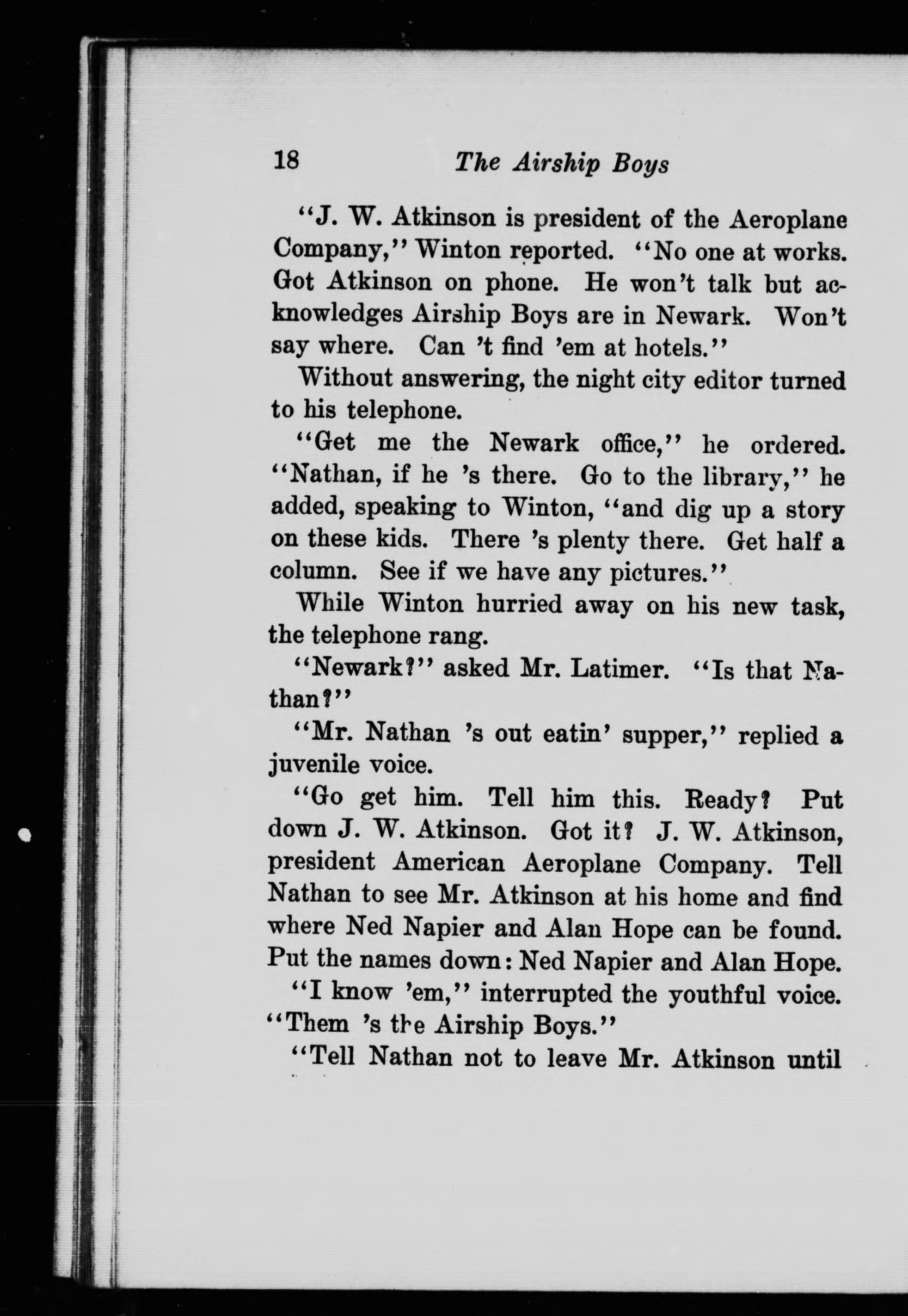 18 The Airship Boys

"J. W. Atkinson is president of the Aeroplane Company," Winton reported. "No one at works. Got Atkinson on phone. He won't talk but acknowledges Airship Boys are in Newark. Won't say where. Can 't find 'em at hotels."

Without answering, the night city editor turned to his telephone.

"Get me the Newark office," he ordered. "Nathan, if he 's there. Go to the library," he added, speaking to Winton, "and dig up a story on these kids. There 's plenty there. Get half a column. See if we have any pictures."

While Winton hurried away on his new task, the telephone rang.

"Newark?" asked Mr. Latimer. "Is that Nathan?"

"Mr. Nathan 's out eatin' supper," replied a juvenile voice.

"Go get him. Tell him this. Ready? Put down J. W. Atkinson. Got it? J. W. Atkinson, president American Aeroplane Company. Tell Nathan to see Mr. Atkinson at his home and find where Ned Napier and Alan Hope can be found. Put the names down: Ned Napier and Alan Hope.

"I know 'em," interrupted the youthful voice. "Them 's the Airship Boys."

"Tell Nathan not to leave Mr. Atkinson until